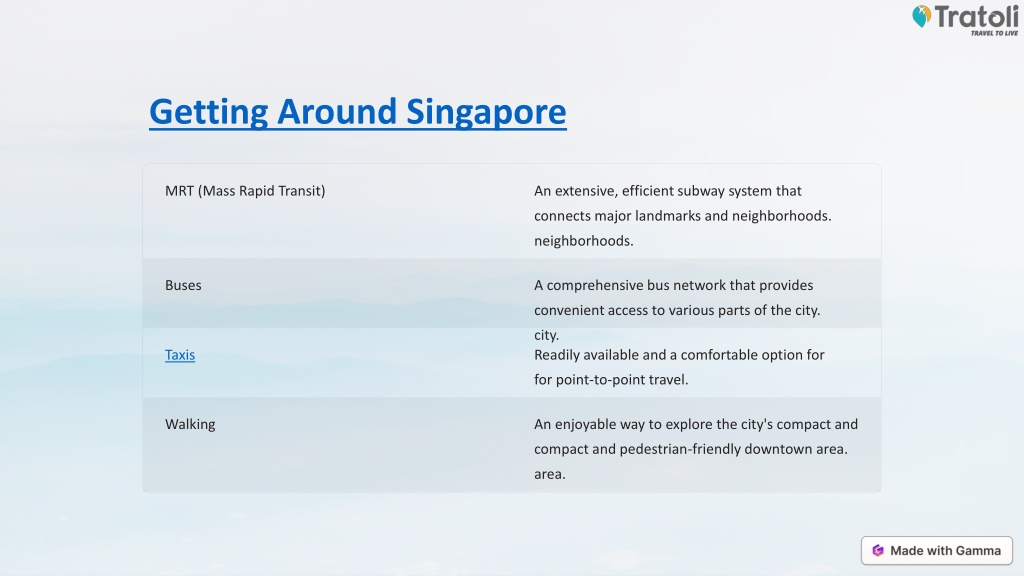 Tratoli
TRAVEL TO LIVE

Getting Around Singapore

| | |
|---|---|
| MRT (Mass Rapid Transit) | An extensive, efficient subway system that connects major landmarks and neighborhoods. neighborhoods. |
| Buses | A comprehensive bus network that provides convenient access to various parts of the city. city. |
| Taxis | Readily available and a comfortable option for for point-to-point travel. |
| Walking | An enjoyable way to explore the city's compact and compact and pedestrian-friendly downtown area. area. |

Made with Gamma